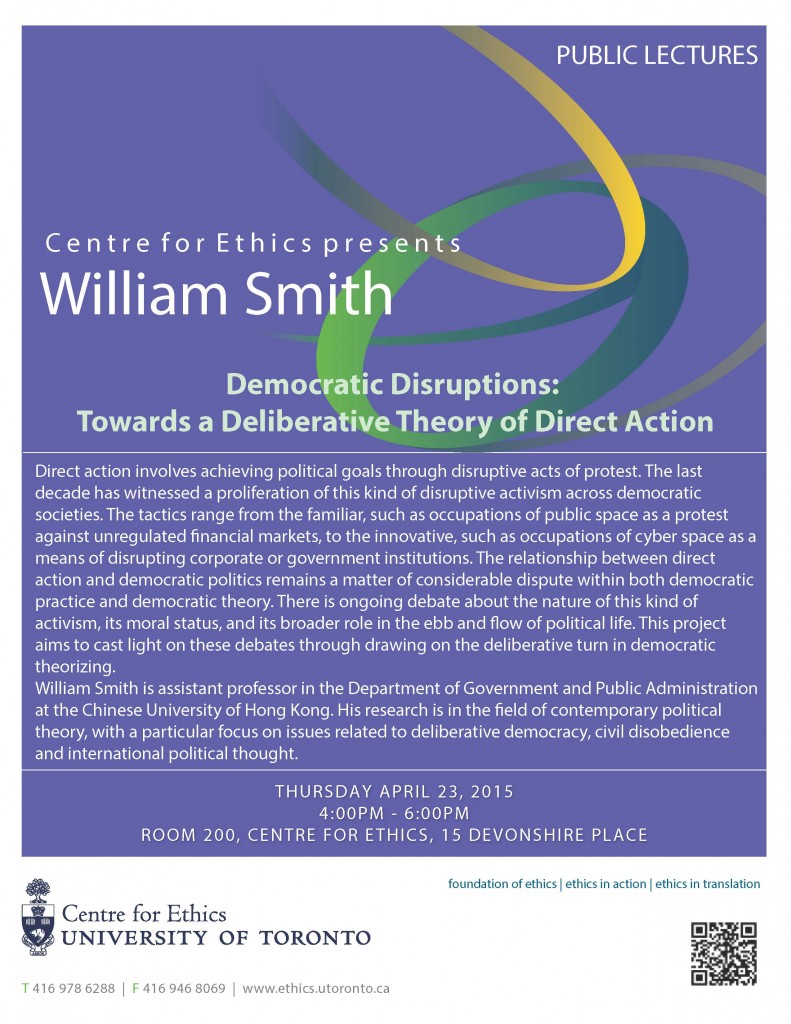 PUBLIC LECTURES

Centre for Ethics presents
William Smith

Democratic Disruptions:
Towards a Deliberative Theory of Direct Action

Direct action involves achieving political goals through disruptive acts of protest. The last decade has witnessed a proliferation of this kind of disruptive activism across democratic societies. The tactics range from the familiar, such as occupations of public space as a protest against unregulated financial markets, to the innovative, such as occupations of cyber space as a means of disrupting corporate or government institutions. The relationship between direct action and democratic politics remains a matter of considerable dispute within both democratic practice and democratic theory. There is ongoing debate about the nature of this kind of activism, its moral status, and its broader role in the ebb and flow of political life. This project aims to cast light on these debates through drawing on the deliberative turn in democratic theorizing.
William Smith is assistant professor in the Department of Government and Public Administration at the Chinese University of Hong Kong. His research is in the field of contemporary political theory, with a particular focus on issues related to deliberative democracy, civil disobedience and international political thought.

THURSDAY APRIL 23, 2015
4:00PM - 6:00PM
ROOM 200, CENTRE FOR ETHICS, 15 DEVONSHIRE PLACE

foundation of ethics | ethics in action | ethics in translation

Centre for Ethics
UNIVERSITY OF TORONTO

T 416 978 6288 | F 416 946 8069 | www.ethics.utoronto.ca